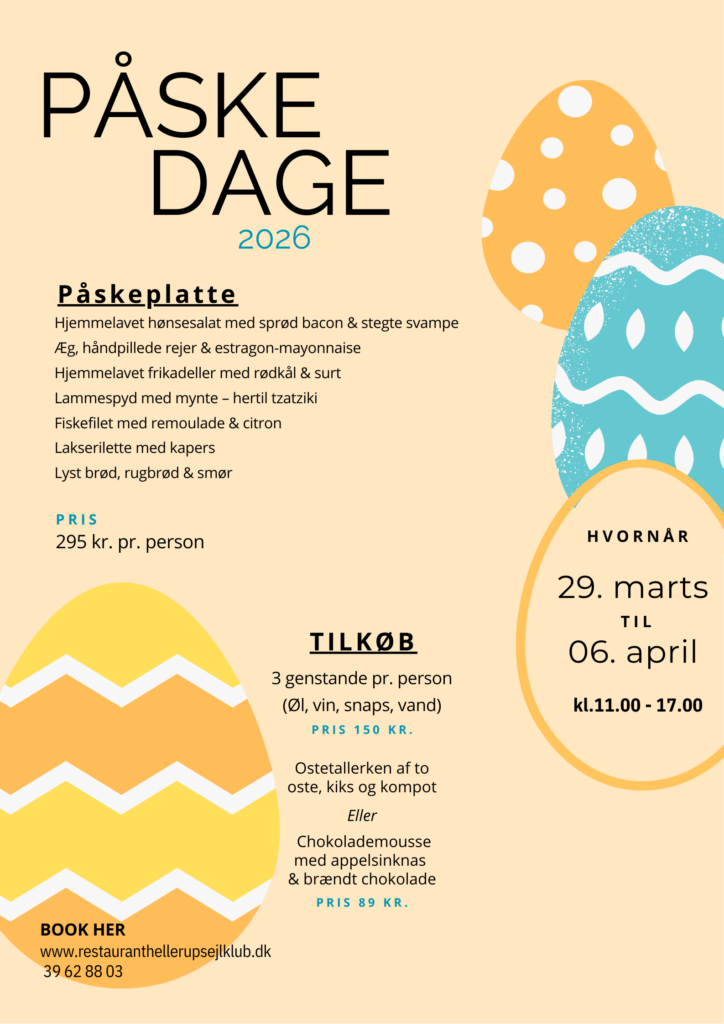 PÅSKE DAGE
2026

Påskeplatte
Hjemmelavet hønsesalat med sprød bacon & stegte svampe
Æg, håndpillede rejer & estragon-mayonnaise
Hjemmelavet frikadeller med rødkål & surt
Lammespyd med mynte – hertil tzatziki
Fiskefilet med remoulade & citron
Lakserilette med kapers
Lyst brød, rugbrød & smør

PRIS
295 kr. pr. person

HVORNÅR
29. marts
TIL
06. april
kl.11.00 - 17.00

TILKØB
3 genstande pr. person
(Øl, vin, snaps, vand)
PRIS 150 KR.

Ostetallerken af to oste, kiks og kompot
Eller
Chokolademousse med appelsinknas & brændt chokolade
PRIS 89 KR.

BOOK HER
www.restauranthellerupsejlklub.dk
39 62 88 03